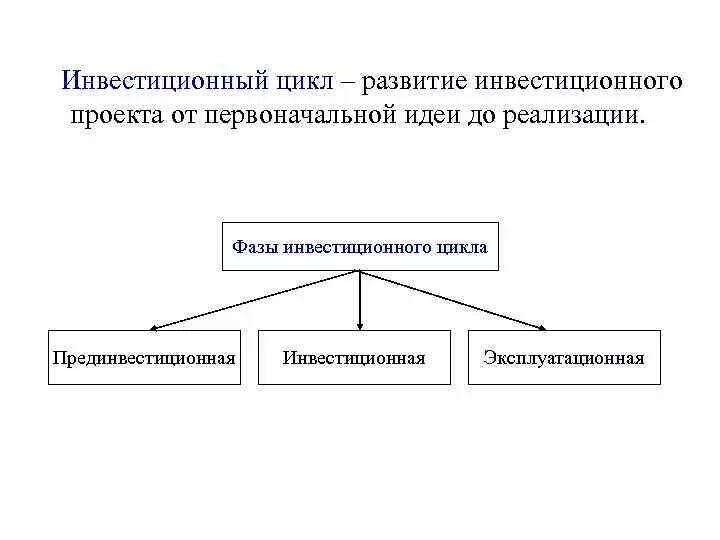 Инвестиционный цикл – развитие инвестиционного проекта от первоначальной идеи до реализации.

Фазы инвестиционного цикла

Прединвестиционная

Инвестиционная

Эксплуатационная